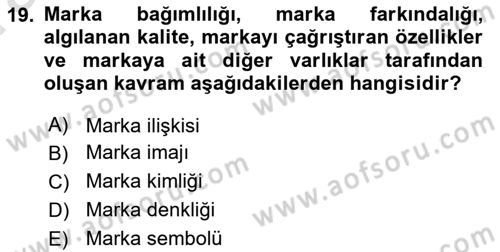 19. Marka bağımlılığı, marka farkındalığı, algılanan kalite, markayı çağrıştıran özellikler ve markaya ait diğer varlıklar tarafından oluşan kavram aşağıdakilerden hangisidir?

A) Marka ilişkisi
B) Marka imajı
C) Marka kimliği
D) Marka denkliği
E) Marka sembolü

www.aofsoru.com
www.aofsoru.com
www.aofsoru.com
www.aofsoru.com